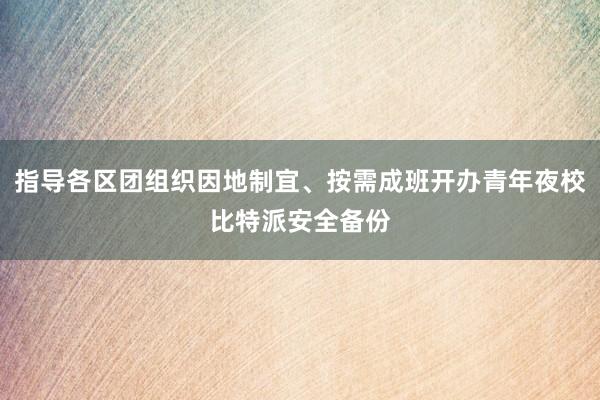 指导各区团组织因地制宜、按需成班开办青年夜校
比特派安全备份